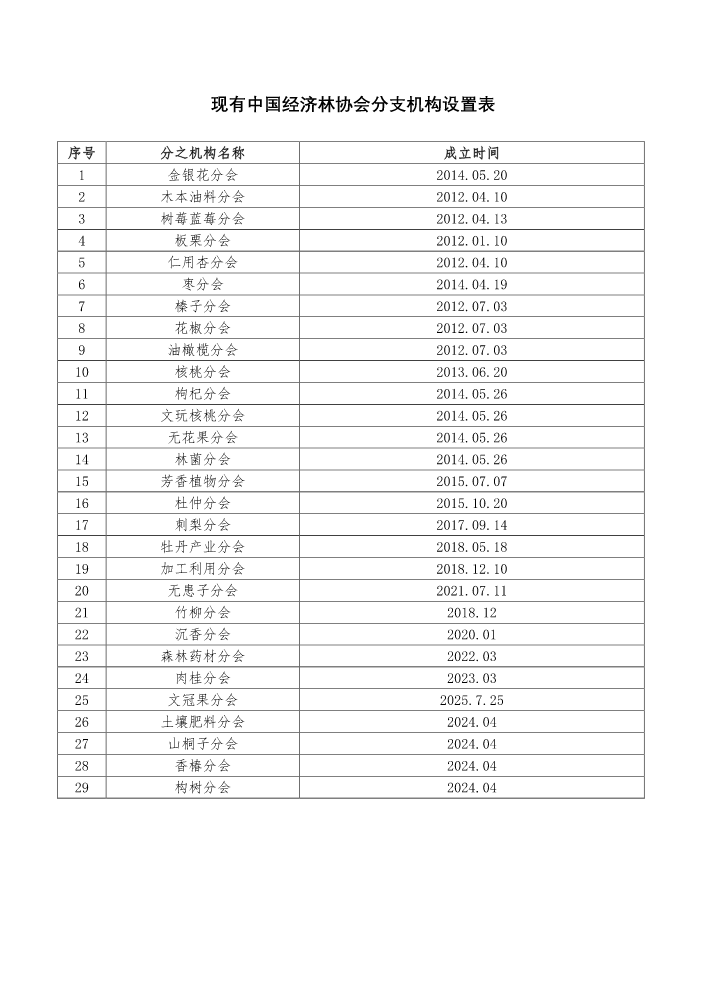 现有中国经济林协会分支机构设置表

| 序号 | 分之机构名称 | 成立时间 |
|---|---|---|
| 1 | 金银花分会 | 2014.05.20 |
| 2 | 木本油料分会 | 2012.04.10 |
| 3 | 树莓蓝莓分会 | 2012.04.13 |
| 4 | 板栗分会 | 2012.01.10 |
| 5 | 仁用杏分会 | 2012.04.10 |
| 6 | 枣分会 | 2014.04.19 |
| 7 | 榛子分会 | 2012.07.03 |
| 8 | 花椒分会 | 2012.07.03 |
| 9 | 油橄榄分会 | 2012.07.03 |
| 10 | 核桃分会 | 2013.06.20 |
| 11 | 枸杞分会 | 2014.05.26 |
| 12 | 文玩核桃分会 | 2014.05.26 |
| 13 | 无花果分会 | 2014.05.26 |
| 14 | 林菌分会 | 2014.05.26 |
| 15 | 芳香植物分会 | 2015.07.07 |
| 16 | 杜仲分会 | 2015.10.20 |
| 17 | 刺梨分会 | 2017.09.14 |
| 18 | 牡丹产业分会 | 2018.05.18 |
| 19 | 加工利用分会 | 2018.12.10 |
| 20 | 无患子分会 | 2021.07.11 |
| 21 | 竹柳分会 | 2018.12 |
| 22 | 沉香分会 | 2020.01 |
| 23 | 森林药材分会 | 2022.03 |
| 24 | 肉桂分会 | 2023.03 |
| 25 | 文冠果分会 | 2025.7.25 |
| 26 | 土壤肥料分会 | 2024.04 |
| 27 | 山桐子分会 | 2024.04 |
| 28 | 香椿分会 | 2024.04 |
| 29 | 构树分会 | 2024.04 |